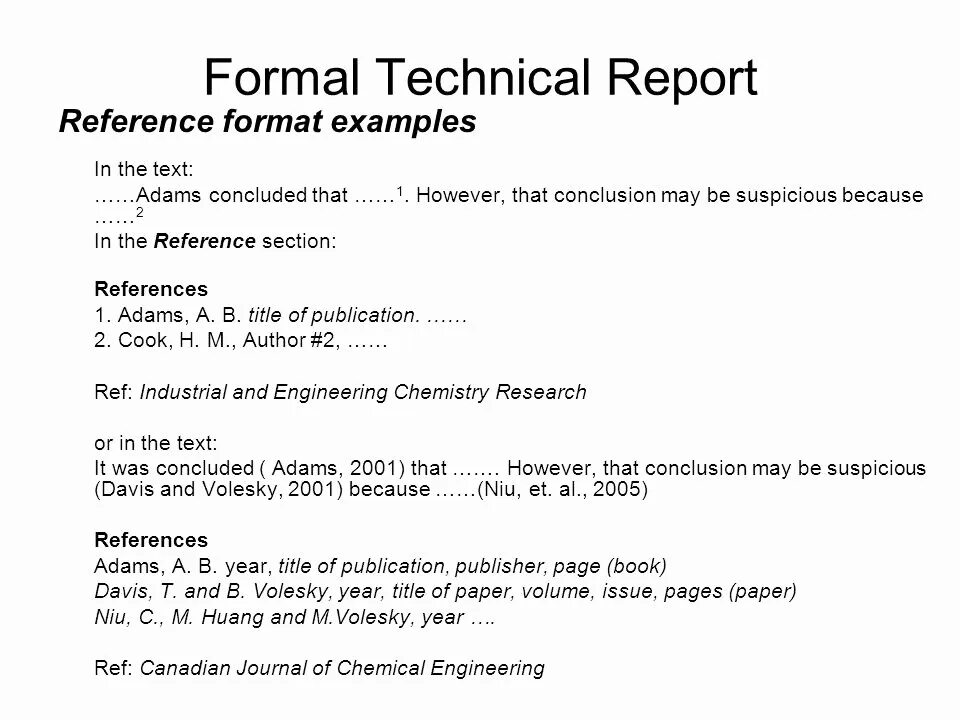 Formal Technical Report

Reference format examples

In the text:

……Adams concluded that ……$^1$. However, that conclusion may be suspicious because ……$^2$

In the Reference section:

References

1. Adams, A. B. title of publication. ……

2. Cook, H. M., Author #2, ……

Ref: Industrial and Engineering Chemistry Research

or in the text:

It was concluded ( Adams, 2001) that ……. However, that conclusion may be suspicious (Davis and Volesky, 2001) because ……(Niu, et. al., 2005)

References

Adams, A. B. year, title of publication, publisher, page (book)

Davis, T. and B. Volesky, year, title of paper, volume, issue, pages (paper)

Niu, C., M. Huang and M.Volesky, year ….

Ref: Canadian Journal of Chemical Engineering